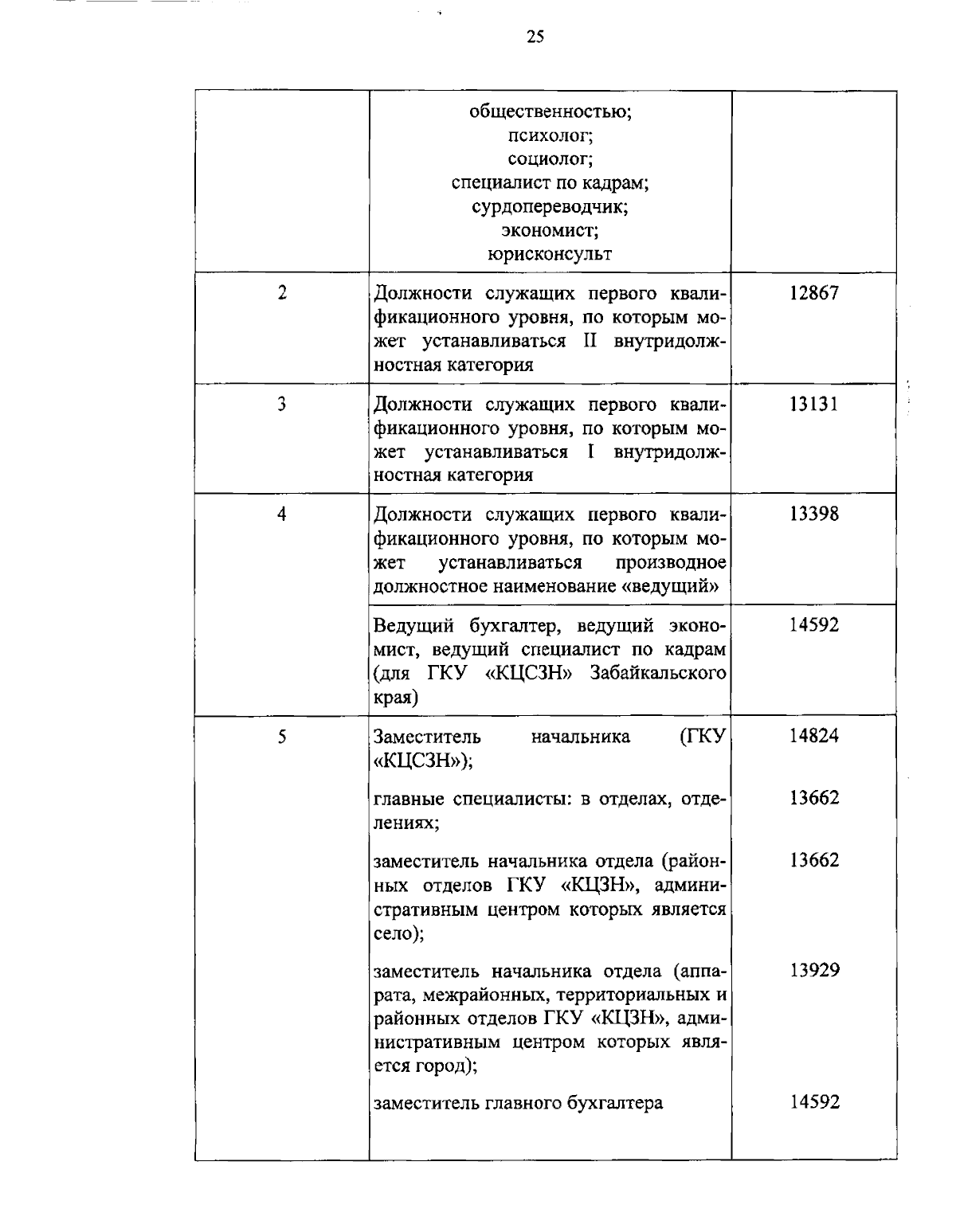 25

| | | |
|---|---|---|
| | общественностью; психолог; социолог; специалист по кадрам; сурдопереводчик; экономист; юрисконсульт | |
| 2 | Должности служащих первого квалификационного уровня, по которым может устанавливаться II внутридолжностная категория | 12867 |
| 3 | Должности служащих первого квалификационного уровня, по которым может устанавливаться I внутридолжностная категория | 13131 |
| 4 | Должности служащих первого квалификационного уровня, по которым может устанавливаться производное должностное наименование «ведущий» | 13398 |
| | Ведущий бухгалтер, ведущий экономист, ведущий специалист по кадрам (для ГКУ «КЦСЗН» Забайкальского края) | 14592 |
| 5 | Заместитель начальника (ГКУ «КЦСЗН»); | 14824 |
| | главные специалисты: в отделах, отделениях; | 13662 |
| | заместитель начальника отдела (районных отделов ГКУ «КЦЗН», административным центром которых является село); | 13662 |
| | заместитель начальника отдела (аппарата, межрайонных, территориальных и районных отделов ГКУ «КЦЗН», административным центром которых является город); | 13929 |
| | заместитель главного бухгалтера | 14592 |